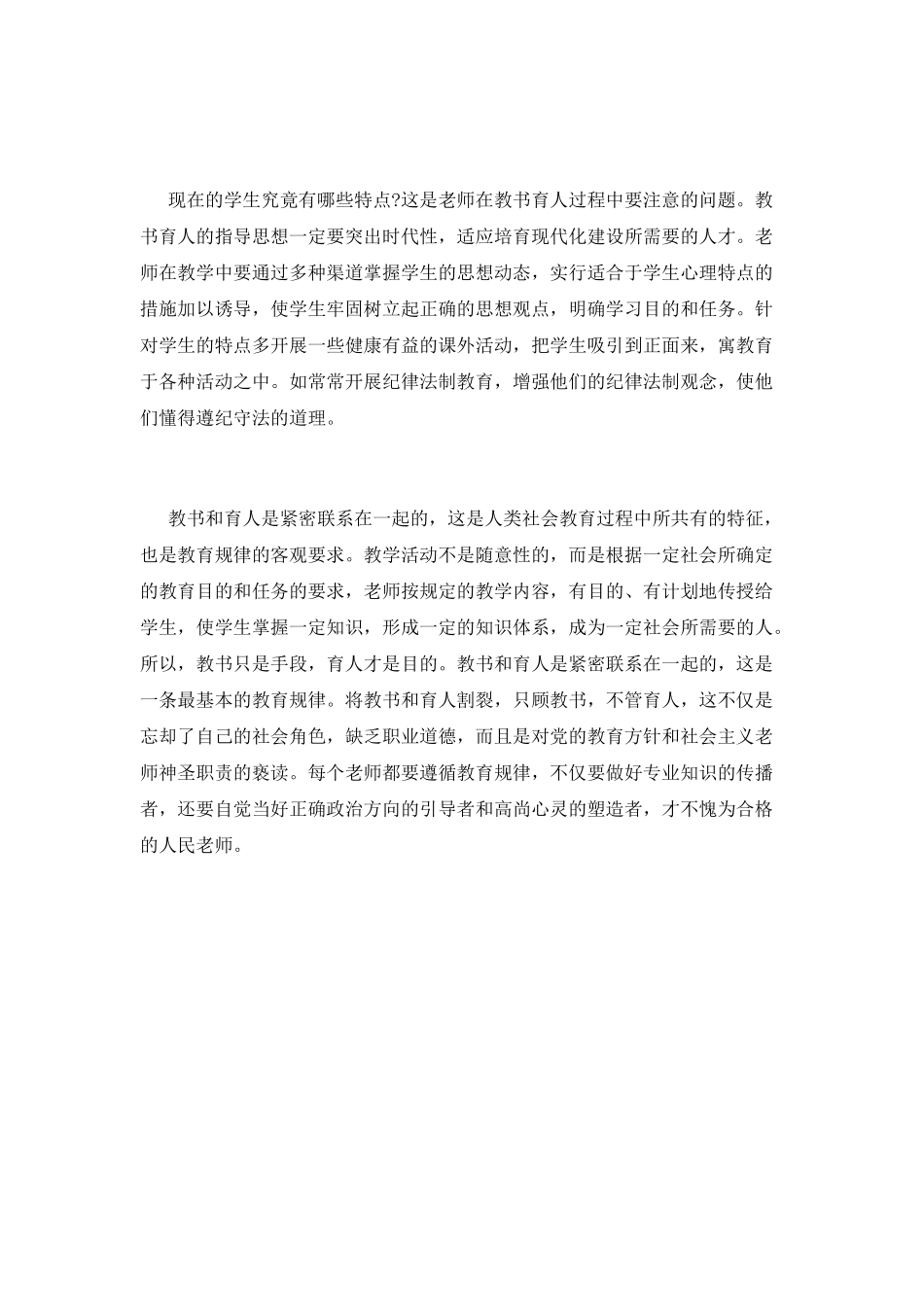 现在的学生究竟有哪些特点?这是老师在教书育人过程中要注意的问题。教书育人的指导思想一定要突出时代性，适应培育现代化建设所需要的人才。老师在教学中要通过多种渠道掌握学生的思想动态，实行适合于学生心理特点的措施加以诱导，使学生牢固树立起正确的思想观点，明确学习目的和任务。针对学生的特点多开展一些健康有益的课外活动，把学生吸引到正面来，寓教育于各种活动之中。如常常开展纪律法制教育，增强他们的纪律法制观念，使他们懂得遵纪守法的道理。

教书和育人是紧密联系在一起的，这是人类社会教育过程中所共有的特征，也是教育规律的客观要求。教学活动不是随意性的，而是根据一定社会所确定的教育目的和任务的要求，老师按规定的教学内容，有目的、有计划地传授给学生，使学生掌握一定知识，形成一定的知识体系，成为一定社会所需要的人。所以，教书只是手段，育人才是目的。教书和育人是紧密联系在一起的，这是一条最基本的教育规律。将教书和育人割裂，只顾教书，不管育人，这不仅是忘却了自己的社会角色，缺乏职业道德，而且是对党的教育方针和社会主义老师神圣职责的亵读。每个老师都要遵循教育规律，不仅要做好专业知识的传播者，还要自觉当好正确政治方向的引导者和高尚心灵的塑造者，才不愧为合格的人民老师。